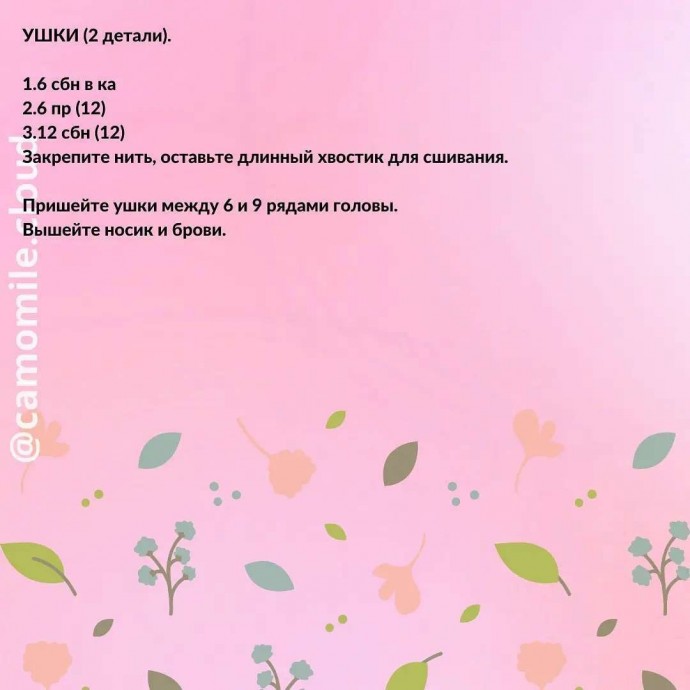 УШКИ (2 детали).

1.6 сбн в ка
2.6 пр (12)
3.12 сбн (12)
Закрепите нить, оставьте длинный хвостик для сшивания.

Пришейте ушки между 6 и 9 рядами головы.
Вышейте носик и брови.

@camomile.cloud